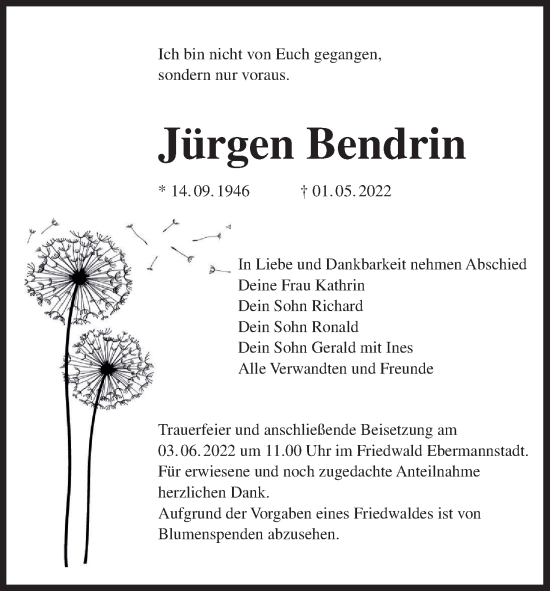 Ich bin nicht von Euch gegangen,
sondern nur voraus.

Jürgen Bendrin

* 14. 09. 1946 † 01. 05. 2022

In Liebe und Dankbarkeit nehmen Abschied
Deine Frau Kathrin
Dein Sohn Richard
Dein Sohn Ronald
Dein Sohn Gerald mit Ines
Alle Verwandten und Freunde

Trauerfeier und anschließende Beisetzung am 03. 06. 2022 um 11.00 Uhr im Friedwald Ebermannstadt.
Für erwiesene und noch zugedachte Anteilnahme herzlichen Dank.
Aufgrund der Vorgaben eines Friedwaldes ist von Blumenspenden abzusehen.